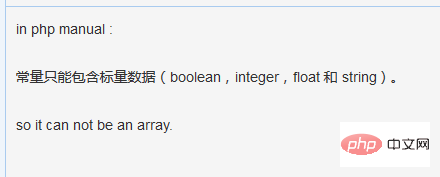 in php manual :

常量只能包含标量数据（boolean，integer，float 和 string）。

so it can not be an array.

php 中文网